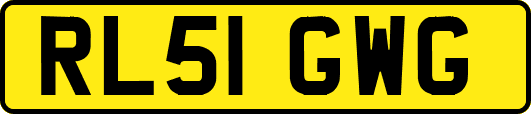 RL51 GWG